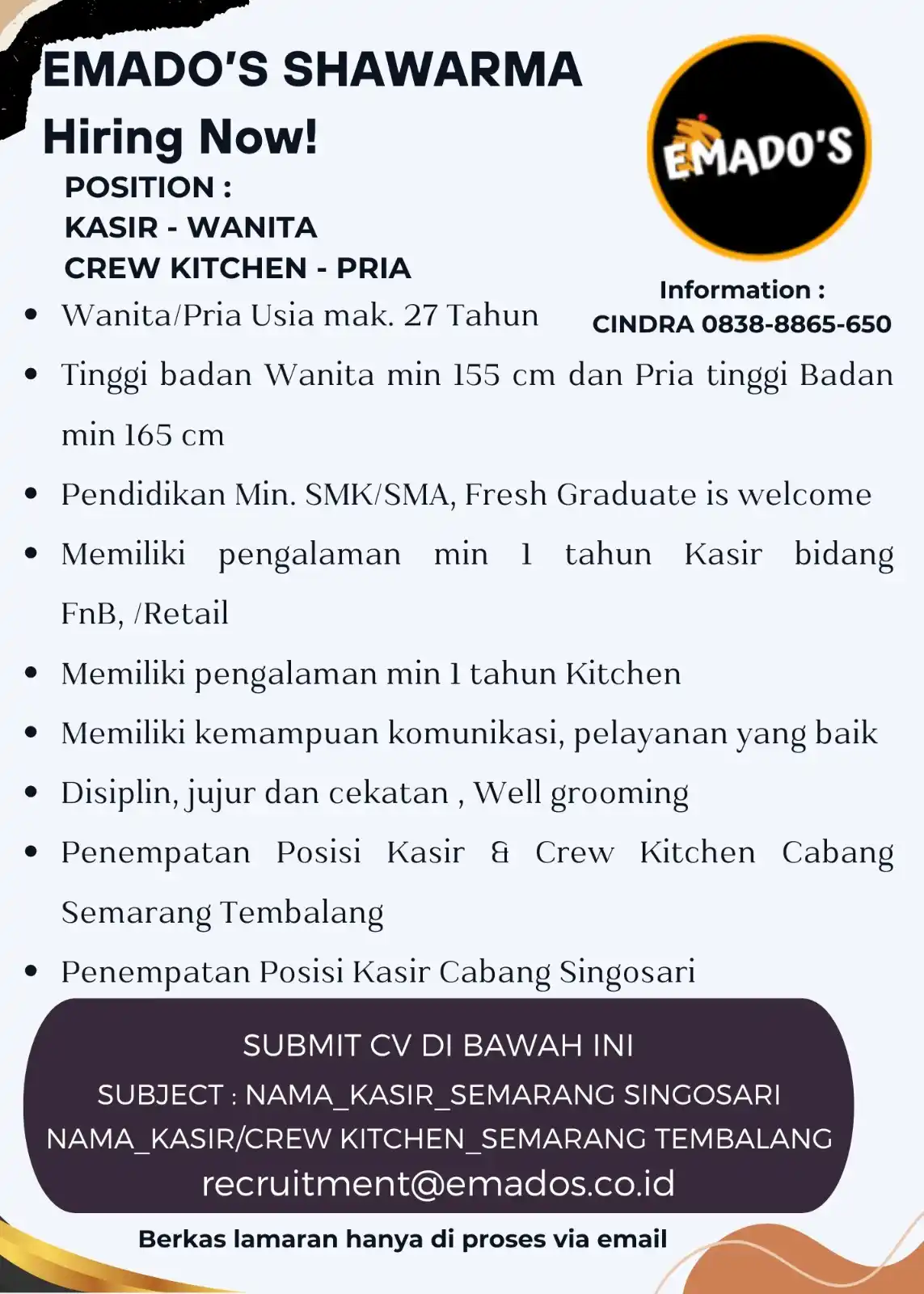 EMADO'S SHAWARMA
Hiring Now!

POSITION :
KASIR - WANITA
CREW KITCHEN - PRIA

EMADO'S

Information :
CINDRA 0838-8865-650

- Wanita/Pria Usia mak. 27 Tahun
- Tinggi badan Wanita min 155 cm dan Pria tinggi Badan min 165 cm
- Pendidikan Min. SMK/SMA, Fresh Graduate is welcome
- Memiliki pengalaman min 1 tahun Kasir bidang FnB, /Retail
- Memiliki pengalaman min 1 tahun Kitchen
- Memiliki kemampuan komunikasi, pelayanan yang baik
- Disiplin, jujur dan cekatan , Well grooming
- Penempatan Posisi Kasir & Crew Kitchen Cabang Semarang Tembalang
- Penempatan Posisi Kasir Cabang Singosari

SUBMIT CV DI BAWAH INI
SUBJECT : NAMA_KASIR_SEMARANG SINGOSARI
NAMA_KASIR/CREW KITCHEN_SEMARANG TEMBALANG
recruitment@emados.co.id

Berkas lamaran hanya di proses via email